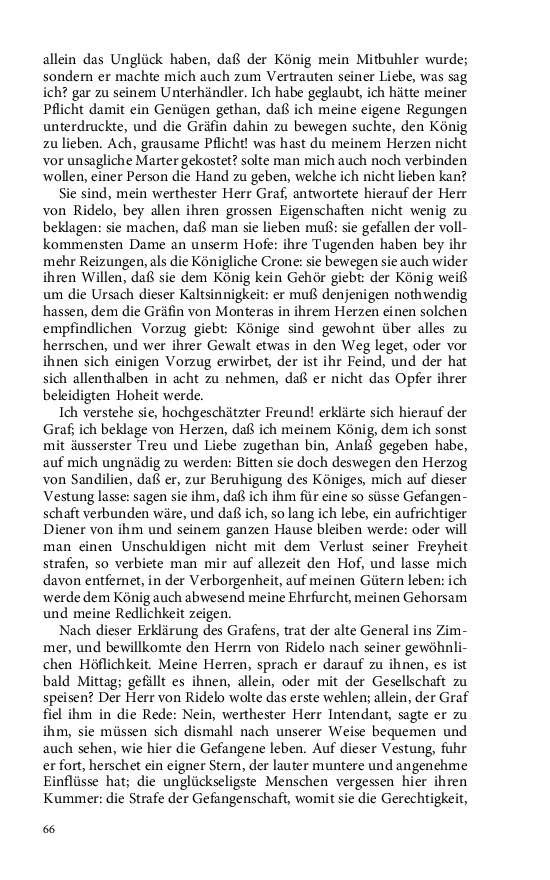 allein das Unglück haben, daß der König mein Mitbuhler wurde; sondern er machte mich auch zum Vertrauten seiner Liebe, was sag ich? gar zu seinem Unterhändler. Ich habe geglaubt, ich hätte meiner Pflicht damit ein Genügen gethan, daß ich meine eigene Regungen unterdruckte, und die Gräfin dahin zu bewegen suchte, den König zu lieben. Ach, grausame Pflicht! was hast du meinem Herzen nicht vor unsagliche Marter gekostet? solte man mich auch noch verbinden wollen, einer Person die Hand zu geben, welche ich nicht lieben kan?

Sie sind, mein werthester Herr Graf, antwortete hierauf der Herr von Ridelo, bey allen ihren grossen Eigenschaften nicht wenig zu beklagen: sie machen, daß man sie lieben muß: sie gefallen der vollkommensten Dame an unserm Hofe: ihre Tugenden haben bey ihr mehr Reizungen, als die Königliche Crone: sie bewegen sie auch wider ihren Willen, daß sie dem König kein Gehör giebt: der König weiß um die Ursach dieser Kaltsinnigkeit: er muß denjenigen nothwendig hassen, dem die Gräfin von Monteras in ihrem Herzen einen solchen empfindlichen Vorzug giebt: Könige sind gewohnt über alles zu herrschen, und wer ihrer Gewalt etwas in den Weg leget, oder vor ihnen sich einigen Vorzug erwirbet, der ist ihr Feind, und der hat sich allenthalben in acht zu nehmen, daß er nicht das Opfer ihrer beleidigten Hoheit werde.

Ich verstehe sie, hochgeschätzter Freund! erklärte sich hierauf der Graf; ich beklage von Herzen, daß ich meinem König, dem ich sonst mit äusserster Treu und Liebe zugethan bin, Anlaß gegeben habe, auf mich ungnädig zu werden: Bitten sie doch deswegen den Herzog von Sandilien, daß er, zur Beruhigung des Königes, mich auf dieser Vestung lasse: sagen sie ihm, daß ich ihm für eine so süsse Gefangenschaft verbunden wäre, und daß ich, so lang ich lebe, ein aufrichtiger Diener von ihm und seinem ganzen Hause bleiben werde: oder will man einen Unschuldigen nicht mit dem Verlust seiner Freyheit strafen, so verbiete man mir auf allezeit den Hof, und lasse mich davon entfernet, in der Verborgenheit, auf meinen Gütern leben: ich werde dem König auch abwesend meine Ehrfurcht, meinen Gehorsam und meine Redlichkeit zeigen.

Nach dieser Erklärung des Grafens, trat der alte General ins Zimmer, und bewillkomte den Herrn von Ridelo nach seiner gewöhnlichen Höflichkeit. Meine Herren, sprach er darauf zu ihnen, es ist bald Mittag; gefällt es ihnen, allein, oder mit der Gesellschaft zu speisen? Der Herr von Ridelo wolte das erste wehlen; allein, der Graf fiel ihm in die Rede: Nein, werthester Herr Intendant, sagte er zu ihm, sie müssen sich dismahl nach unserer Weise bequemen und auch sehen, wie hier die Gefangene leben. Auf dieser Vestung, fuhr er fort, herschet ein eigner Stern, der lauter muntere und angenehme Einflüsse hat; die unglückseligste Menschen vergessen hier ihren Kummer: die Strafe der Gefangenschaft, womit sie die Gerechtigkeit,

66